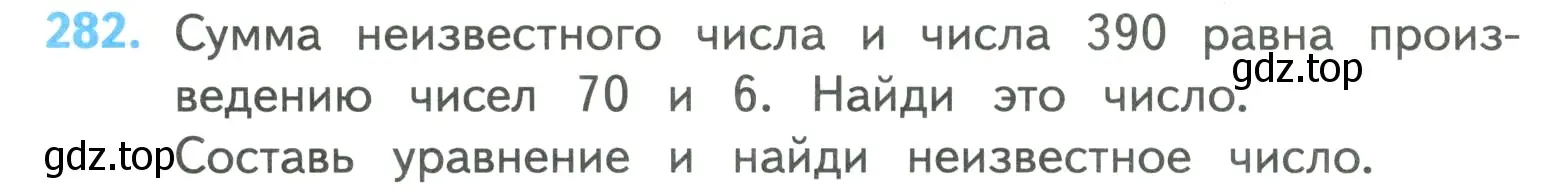 282. Сумма неизвестного числа и числа 390 равна произведению чисел 70 и 6. Найди это число.

gdz.top

gdz.top Составь уравнение и найди неизвестное число.